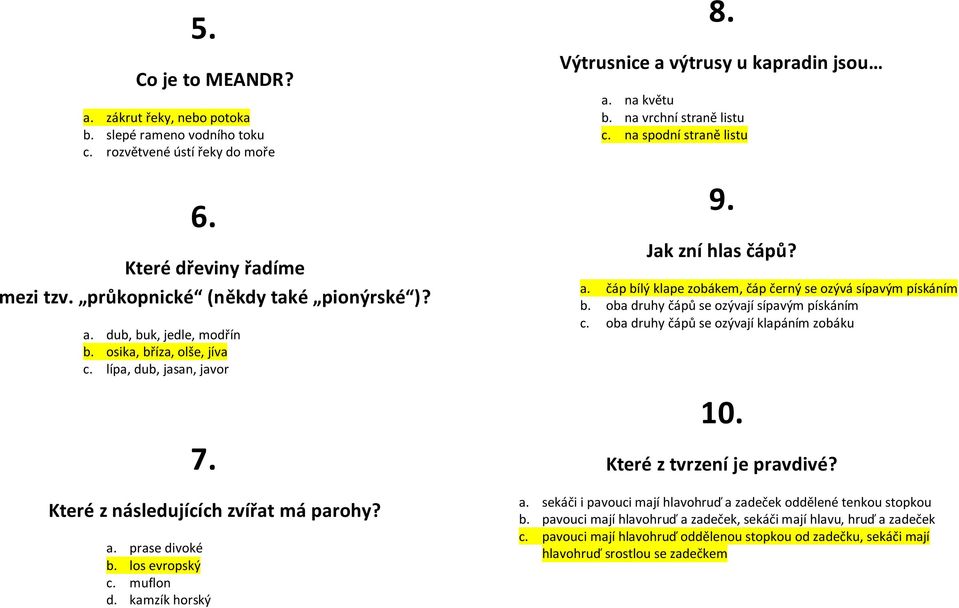 5.

Co je to MEANDR?

a. zákrut řeky, nebo potoka
b. slepé rameno vodního toku
c. rozvětvené ústí řeky do moře

6.

Které dřeviny řadíme mezi tzv. „průkopnické“ (někdy také „pionýrské“)?

a. dub, buk, jedle, modřín
b. osika, bříza, olše, jíva
c. lípa, dub, jasan, javor

7.

Které z následujících zvířat má parohy?

a. prase divoké
b. los evropský
c. muflon
d. kamzík horský

8.

Výtrusnice a výtrusy u kapradin jsou…

a. na květu
b. na vrchní straně listu
c. na spodní straně listu

9.

Jak zní hlas čápů?

a. čáp bílý klape zobákem, čáp černý se ozývá sípavým pískáním
b. oba druhy čápů se ozývají sípavým pískáním
c. oba druhy čápů se ozývají klapáním zobáku

10.

Které z tvrzení je pravdivé?

a. sekáči i pavouci mají hlavohruď a zadeček oddělené tenkou stopkou
b. pavouci mají hlavohruď a zadeček, sekáči mají hlavu, hruď a zadeček
c. pavouci mají hlavohruď oddělenou stopkou od zadečku, sekáči mají hlavohruď srostlou se zadečkem